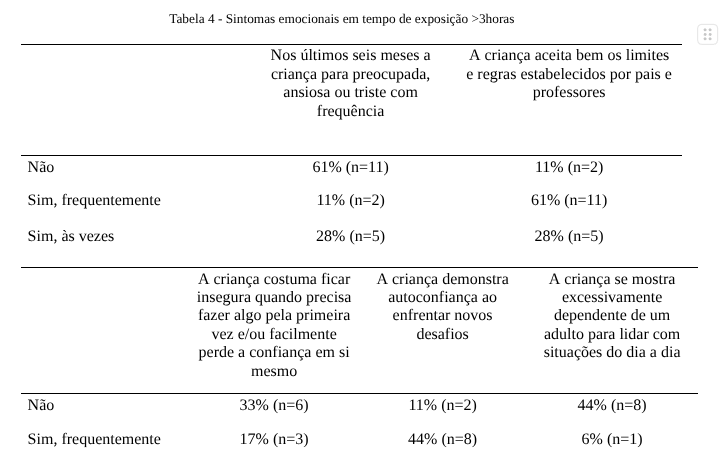 Tabela 4 - Sintomas emocionais em tempo de exposição >3horas

| | Nos últimos seis meses a criança para preocupada, ansiosa ou triste com frequência | A criança aceita bem os limites e regras estabelecidos por pais e professores |
|---|---|---|
| Não | 61% (n=11) | 11% (n=2) |
| Sim, frequentemente | 11% (n=2) | 61% (n=11) |
| Sim, às vezes | 28% (n=5) | 28% (n=5) |

| | A criança costuma ficar insegura quando precisa fazer algo pela primeira vez e/ou facilmente perde a confiança em si mesmo | A criança demonstra autoconfiança ao enfrentar novos desafios | A criança se mostra excessivamente dependente de um adulto para lidar com situações do dia a dia |
|---|---|---|---|
| Não | 33% (n=6) | 11% (n=2) | 44% (n=8) |
| Sim, frequentemente | 17% (n=3) | 44% (n=8) | 6% (n=1) |